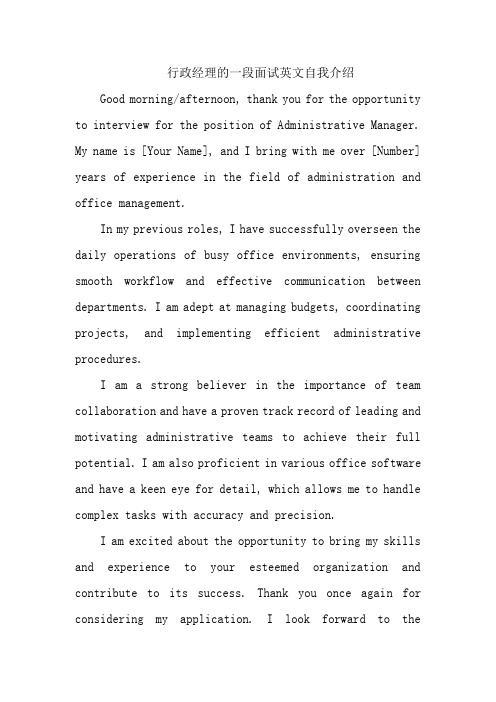 行政经理的一段面试英文自我介绍

Good morning/afternoon, thank you for the opportunity to interview for the position of Administrative Manager. My name is [Your Name], and I bring with me over [Number] years of experience in the field of administration and office management.

In my previous roles, I have successfully overseen the daily operations of busy office environments, ensuring smooth workflow and effective communication between departments. I am adept at managing budgets, coordinating projects, and implementing efficient administrative procedures.

I am a strong believer in the importance of team collaboration and have a proven track record of leading and motivating administrative teams to achieve their full potential. I am also proficient in various office software and have a keen eye for detail, which allows me to handle complex tasks with accuracy and precision.

I am excited about the opportunity to bring my skills and experience to your esteemed organization and contribute to its success. Thank you once again for considering my application. I look forward to the